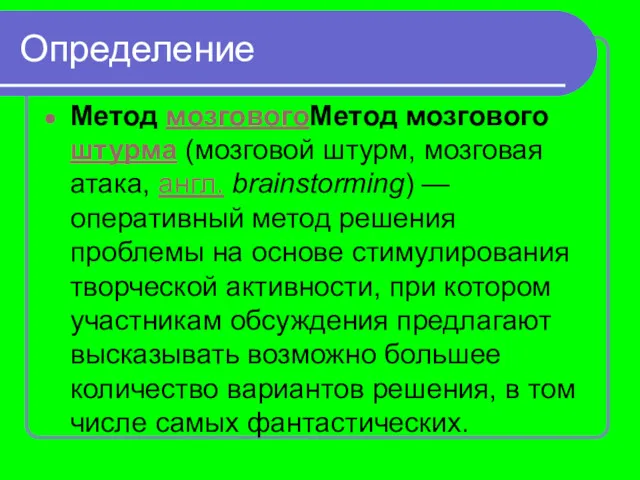 Определение

Метод мозговогоМетод мозгового штурма (мозговой штурм, мозговая атака, англ. brainstorming) — оперативный метод решения проблемы на основе стимулирования творческой активности, при котором участникам обсуждения предлагают высказывать возможно большее количество вариантов решения, в том числе самых фантастических.